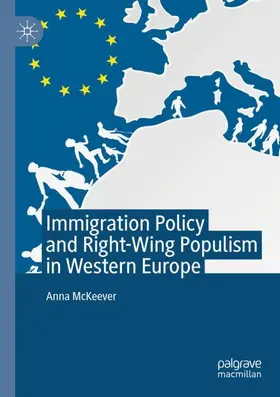 Immigration Policy and Right-Wing Populism in Western Europe

Anna McKeever

palgrave macmillan